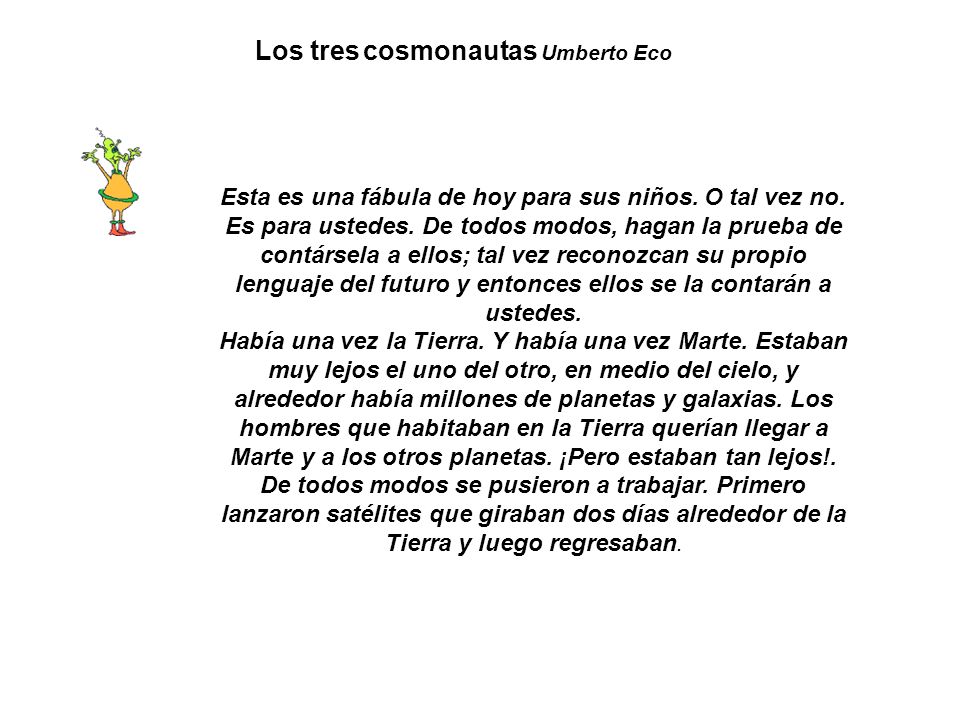 Los tres cosmonautas Umberto Eco

Esta es una fábula de hoy para sus niños. O tal vez no. Es para ustedes. De todos modos, hagan la prueba de contársela a ellos; tal vez reconozcan su propio lenguaje del futuro y entonces ellos se la contarán a ustedes.
Había una vez la Tierra. Y había una vez Marte. Estaban muy lejos el uno del otro, en medio del cielo, y alrededor había millones de planetas y galaxias. Los hombres que habitaban en la Tierra querían llegar a Marte y a los otros planetas. ¡Pero estaban tan lejos!. De todos modos se pusieron a trabajar. Primero lanzaron satélites que giraban dos días alrededor de la Tierra y luego regresaban.